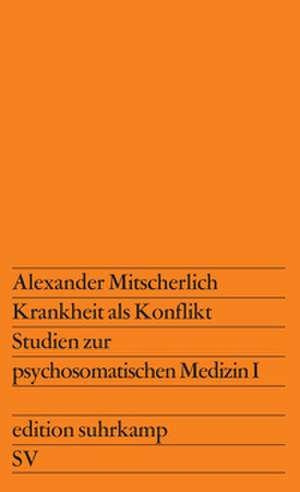 Alexander Mitscherlich
Krankheit als Konflikt
Studien zur
psychosomatischen Medizin I

edition suhrkamp
SV